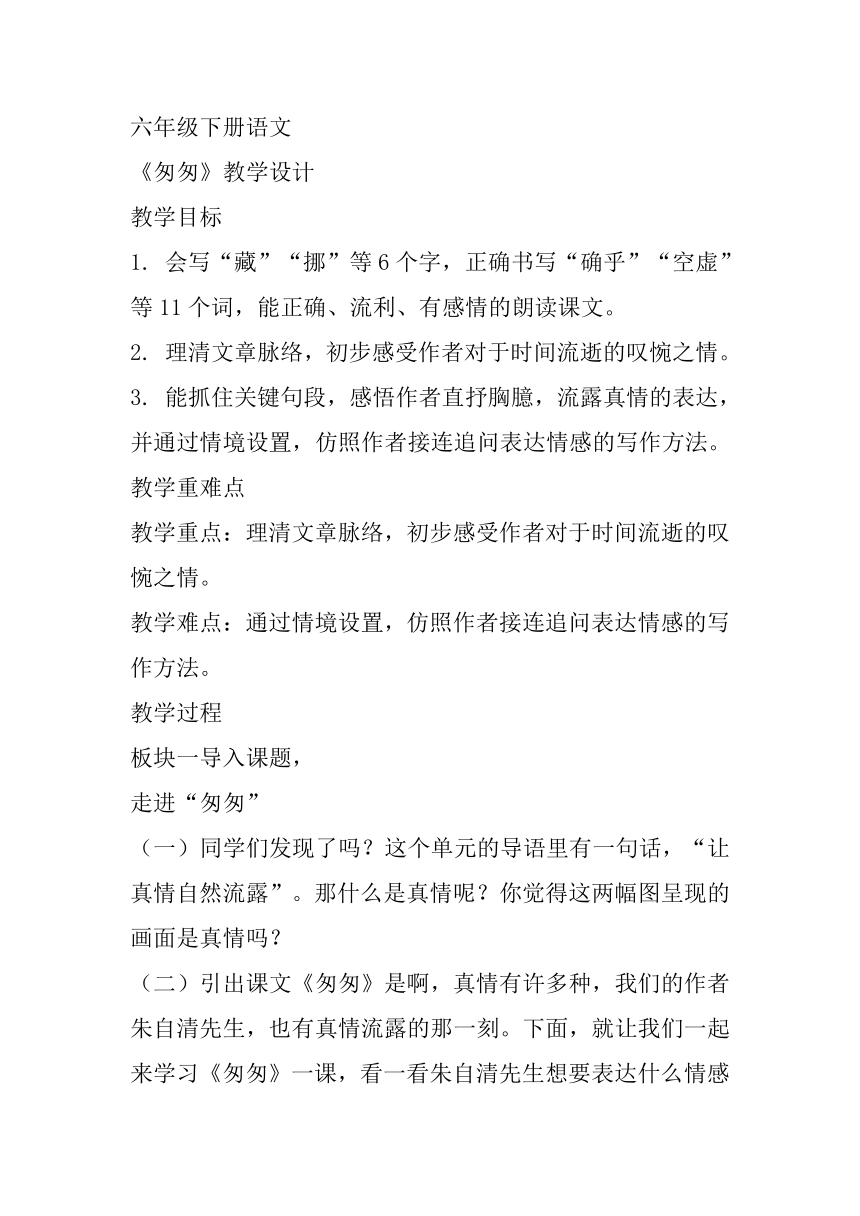 六年级下册语文

《匆匆》教学设计

教学目标

1. 会写“藏”“挪”等6个字，正确书写“确乎”“空虚”等11个词，能正确、流利、有感情的朗读课文。

2. 理清文章脉络，初步感受作者对于时间流逝的叹惋之情。

3. 能抓住关键句段，感悟作者直抒胸臆，流露真情的表达，并通过情境设置，仿照作者接连追问表达情感的写作方法。

教学重难点

教学重点：理清文章脉络，初步感受作者对于时间流逝的叹惋之情。

教学难点：通过情境设置，仿照作者接连追问表达情感的写作方法。

教学过程

板块一导入课题，

走进“匆匆”

（一）同学们发现了吗？这个单元的导语里有一句话，“让真情自然流露”。那什么是真情呢？你觉得这两幅图呈现的画面是真情吗？

（二）引出课文《匆匆》是啊，真情有许多种，我们的作者朱自清先生，也有真情流露的那一刻。下面，就让我们一起来学习《匆匆》一课，看一看朱自清先生想要表达什么情感